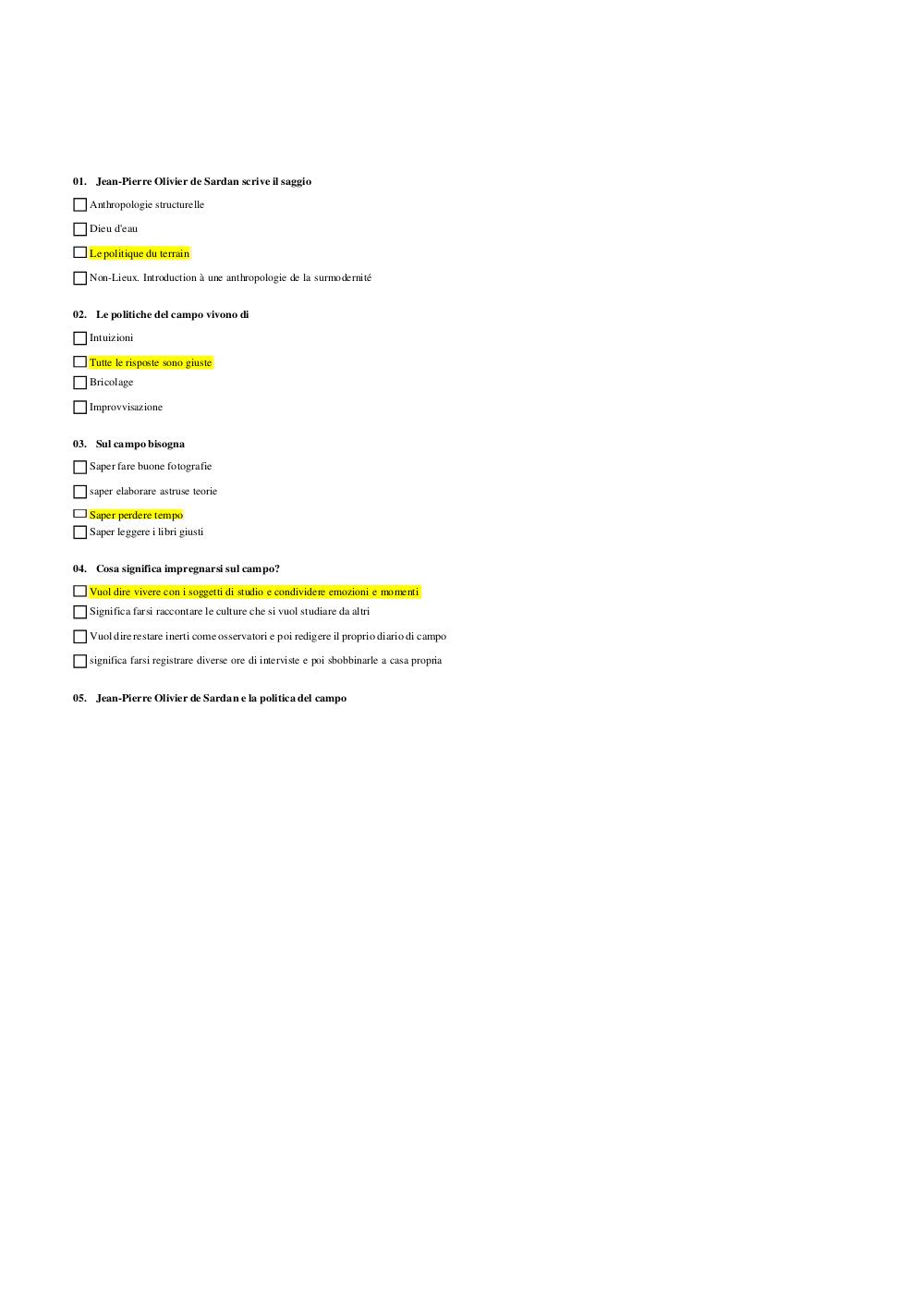 01. Jean-Pierre Olivier de Sardan scrive il saggio

Anthropologie structurelle

Dieu d'eau

Le politique du terrain

Non-Lieux. Introduction à une anthropologie de la surmodernité

02. Le politiche del campo vivono di

Intuizioni

Tutte le risposte sono giuste

Bricolage

Improvvisazione

03. Sul campo bisogna

Saper fare buone fotografie

saper elaborare astruse teorie

Saper perdere tempo

Saper leggere i libri giusti

04. Cosa significa impregnarsi sul campo?

Vuol dire vivere con i soggetti di studio e condividere emozioni e momenti

Significa farsi raccontare le culture che si vuol studiare da altri

Vuol dire restare inerti come osservatori e poi redigere il proprio diario di campo

significa farsi registrare diverse ore di interviste e poi sbobbinarle a casa propria

05. Jean-Pierre Olivier de Sardan e la politica del campo